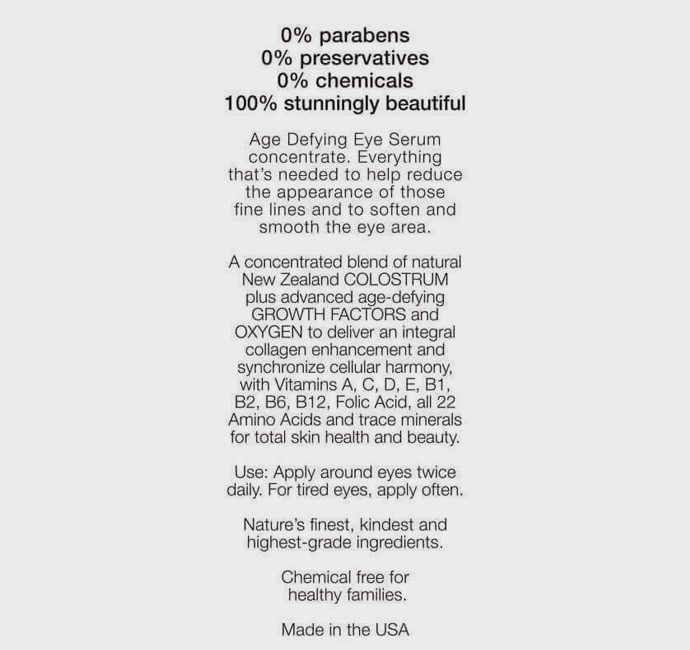 0% parabens
0% preservatives
0% chemicals
100% stunningly beautiful

Age Defying Eye Serum concentrate. Everything that's needed to help reduce the appearance of those fine lines and to soften and smooth the eye area.

A concentrated blend of natural New Zealand COLOSTRUM plus advanced age-defying GROWTH FACTORS and OXYGEN to deliver an integral collagen enhancement and synchronize cellular harmony, with Vitamins A, C, D, E, B1, B2, B6, B12, Folic Acid, all 22 Amino Acids and trace minerals for total skin health and beauty.

Use: Apply around eyes twice daily. For tired eyes, apply often.

Nature's finest, kindest and highest-grade ingredients.

Chemical free for healthy families.

Made in the USA